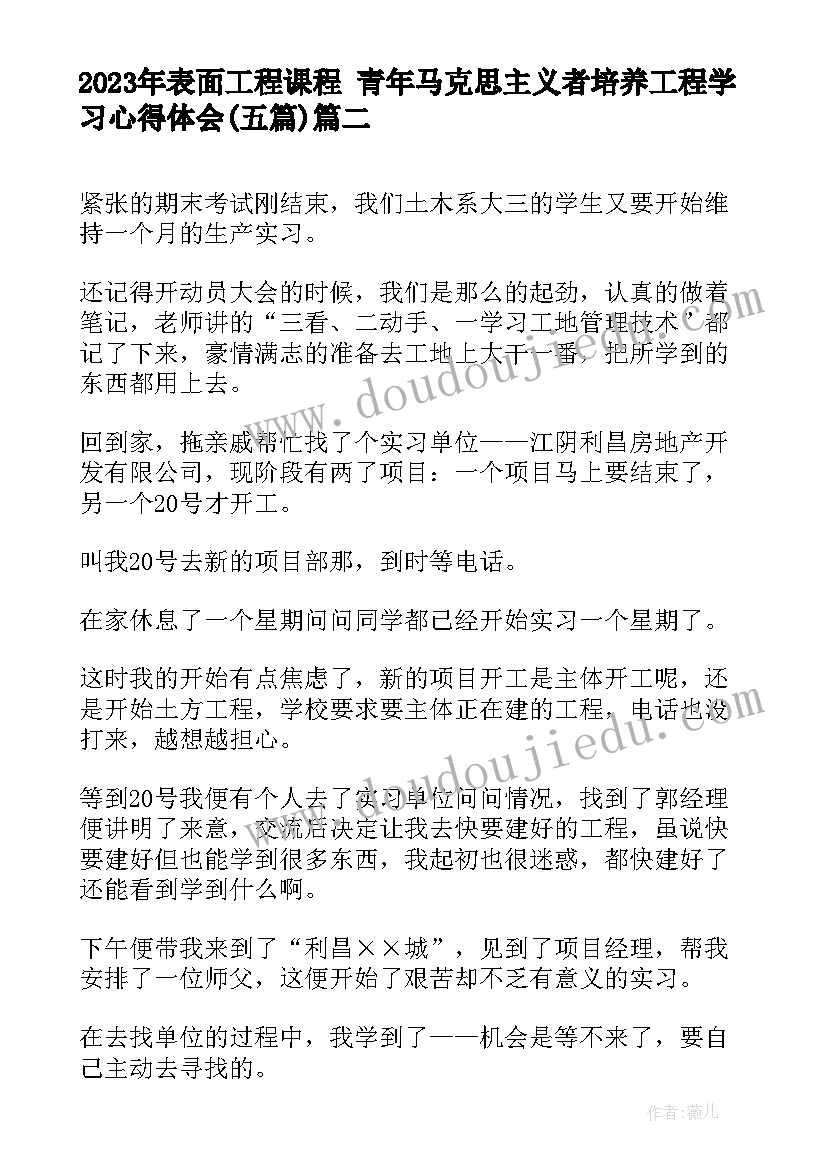 2023年表面工程课程 青年马克思主义者培养工程学习心得体会(五篇)篇二

紧张的期末考试刚结束，我们土木系大三的学生又要开始维持一个月的生产实习。

还记得开动员大会的时候，我们是那么的起劲，认真的做着笔记，老师讲的“三看、二动手、一学习工地管理技术’都记了下来，豪情满志的准备去工地上大干一番，把所学到的东西都用上去。

回到家，拖亲戚帮忙找了个实习单位——江阴利昌房地产开发有限公司，现阶段有两了项目：一个项目马上要结束了，另一个20号才开工。

叫我20号去新的项目部那，到时等电话。

在家休息了一个星期问问同学都已经开始实习一个星期了。

这时我的开始有点焦虑了，新的项目开工是主体开工呢，还是开始土方工程，学校要求要主体正在建的工程，电话也没打来，越想越担心。

等到20号我便有个人去了实习单位问问情况，找到了郭经理便讲明了来意，交流后决定让我去快要建好的工程，虽说快要建好但也能学到很多东西，我起初也很迷惑，都快建好了还能看到学到什么啊。

下午便带我来到了“利昌××城”，见到了项目经理，帮我安排了一位师父，这便开始了艰苦却不乏有意义的实习。

在去找单位的过程中，我学到了——机会是等不来了，要自己主动去寻找的。

www.doudoujiedu.com

www.doudoujiedu.com

作者：薇儿